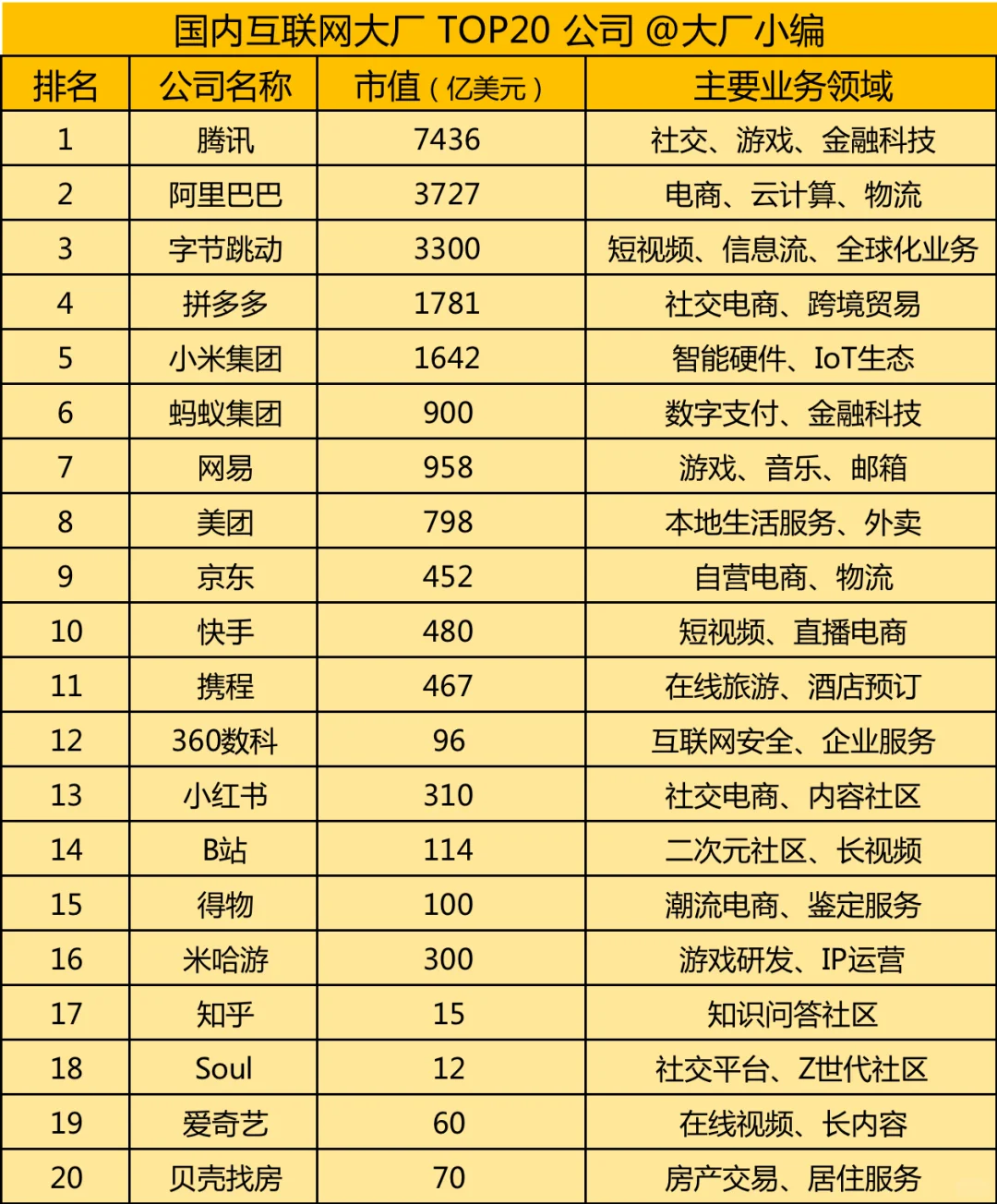 国内互联网大厂 TOP20 公司 @大厂小编

| 排名 | 公司名称 | 市值（亿美元） | 主要业务领域 |
|---|---|---|---|
| 1 | 腾讯 | 7436 | 社交、游戏、金融科技 |
| 2 | 阿里巴巴 | 3727 | 电商、云计算、物流 |
| 3 | 字节跳动 | 3300 | 短视频、信息流、全球化业务 |
| 4 | 拼多多 | 1781 | 社交电商、跨境贸易 |
| 5 | 小米集团 | 1642 | 智能硬件、IoT生态 |
| 6 | 蚂蚁集团 | 900 | 数字支付、金融科技 |
| 7 | 网易 | 958 | 游戏、音乐、邮箱 |
| 8 | 美团 | 798 | 本地生活服务、外卖 |
| 9 | 京东 | 452 | 自营电商、物流 |
| 10 | 快手 | 480 | 短视频、直播电商 |
| 11 | 携程 | 467 | 在线旅游、酒店预订 |
| 12 | 360数科 | 96 | 互联网安全、企业服务 |
| 13 | 小红书 | 310 | 社交电商、内容社区 |
| 14 | B站 | 114 | 二次元社区、长视频 |
| 15 | 得物 | 100 | 潮流电商、鉴定服务 |
| 16 | 米哈游 | 300 | 游戏研发、IP运营 |
| 17 | 知乎 | 15 | 知识问答社区 |
| 18 | Soul | 12 | 社交平台、Z世代社区 |
| 19 | 爱奇艺 | 60 | 在线视频、长内容 |
| 20 | 贝壳找房 | 70 | 房产交易、居住服务 |